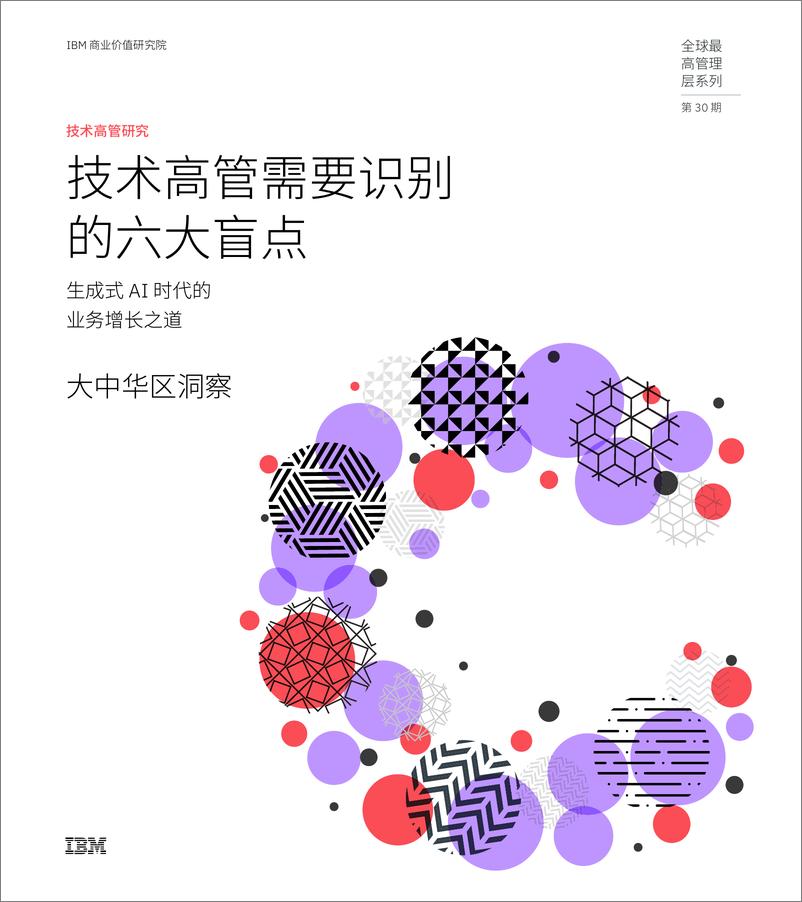 IBM 商业价值研究院

全球最高管理层系列

第 30 期

技术高管研究

技术高管需要识别的六大盲点

生成式 AI 时代的业务增长之道

大中华区洞察

IBM